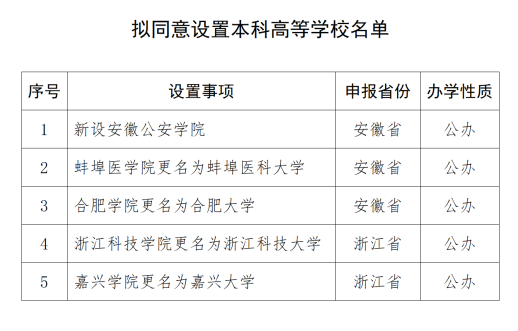 拟同意设置本科高等学校名单

| 序号 | 设置事项 | 申报省份 | 办学性质 |
|---|---|---|---|
| 1 | 新设安徽公安学院 | 安徽省 | 公办 |
| 2 | 蚌埠医学院更名为蚌埠医科大学 | 安徽省 | 公办 |
| 3 | 合肥学院更名为合肥大学 | 安徽省 | 公办 |
| 4 | 浙江科技学院更名为浙江科技大学 | 浙江省 | 公办 |
| 5 | 嘉兴学院更名为嘉兴大学 | 浙江省 | 公办 |